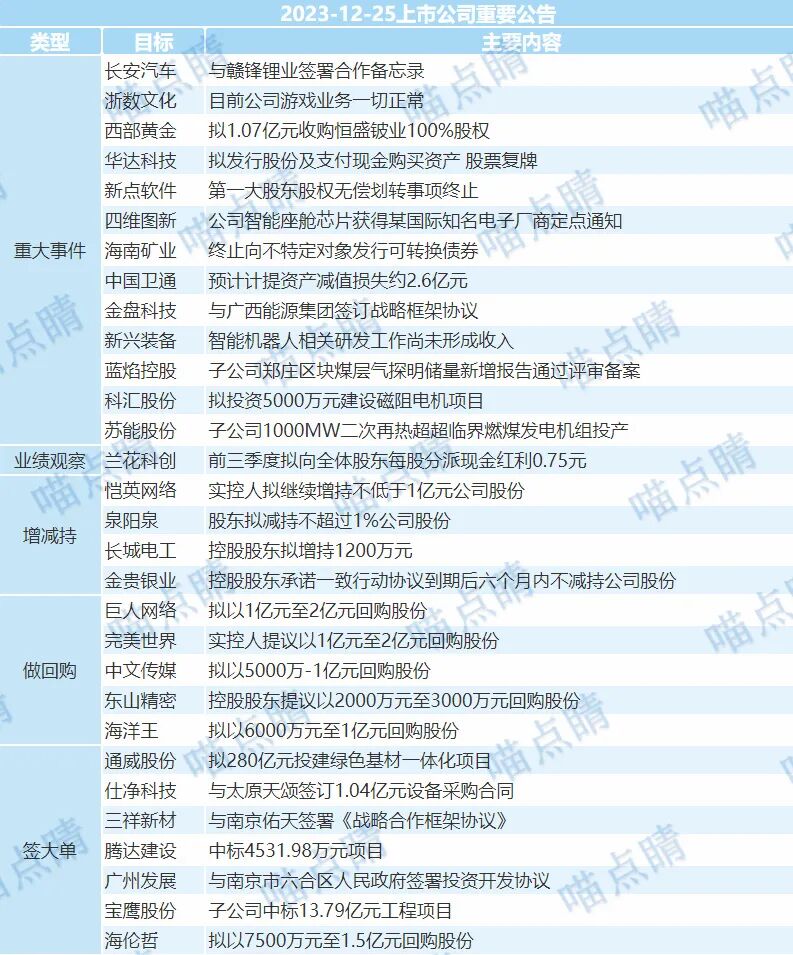 2023-12-25上市公司重要公告

| 类型 | 目标 | 主要内容 |
|---|---|---|
| 重大事件 | 长安汽车 | 与赣锋锂业签署合作备忘录 |
| | 浙数文化 | 目前公司游戏业务一切正常 |
| | 西部黄金 | 拟1.07亿元收购恒盛铍业100%股权 |
| | 华达科技 | 拟发行股份及支付现金购买资产 股票复牌 |
| | 新点软件 | 第一大股东股权无偿划转事项终止 |
| | 四维图新 | 公司智能座舱芯片获得某国际知名电子厂商定点通知 |
| | 海南矿业 | 终止向不特定对象发行可转换债券 |
| | 中国卫通 | 预计计提资产减值损失约2.6亿元 |
| | 金盘科技 | 与广西能源集团签订战略框架协议 |
| | 新兴装备 | 智能机器人相关研发工作尚未形成收入 |
| | 蓝焰控股 | 子公司郑庄区块煤层气探明储量新增报告通过评审备案 |
| | 科汇股份 | 拟投资5000万元建设磁阻电机项目 |
| | 苏能股份 | 子公司1000MW二次再热超超临界燃煤发电机组投产 |
| 业绩观察 | 兰花科创 | 前三季度拟向全体股东每股分派现金红利0.75元 |
| 增减持 | 恺英网络 | 实控人拟继续增持不低于1亿元公司股份 |
| | 泉阳泉 | 股东拟减持不超过1%公司股份 |
| | 长城电工 | 控股股东拟增持1200万元 |
| | 金贵银业 | 控股股东承诺一致行动协议到期后六个月内不减持公司股份 |
| 做回购 | 巨人网络 | 拟以1亿元至2亿元回购股份 |
| | 完美世界 | 实控人提议以1亿元至2亿元回购股份 |
| | 中文传媒 | 拟以5000万-1亿元回购股份 |
| | 东山精密 | 控股股东提议以2000万元至3000万元回购股份 |
| | 海洋王 | 拟以6000万元至1亿元回购股份 |
| 签大单 | 通威股份 | 拟280亿元投建绿色基材一体化项目 |
| | 仕净科技 | 与太原天颂签订1.04亿元设备采购合同 |
| | 三祥新材 | 与南京佑天签署《战略合作框架协议》 |
| | 腾达建设 | 中标4531.98万元项目 |
| | 广州发展 | 与南京市六合区人民政府签署投资开发协议 |
| | 宝鹰股份 | 子公司中标13.79亿元工程项目 |
| | 海伦哲 | 拟以7500万元至1.5亿元回购股份 |

喵点睛